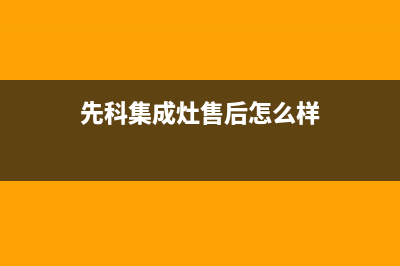 先科集成灶售后怎么样